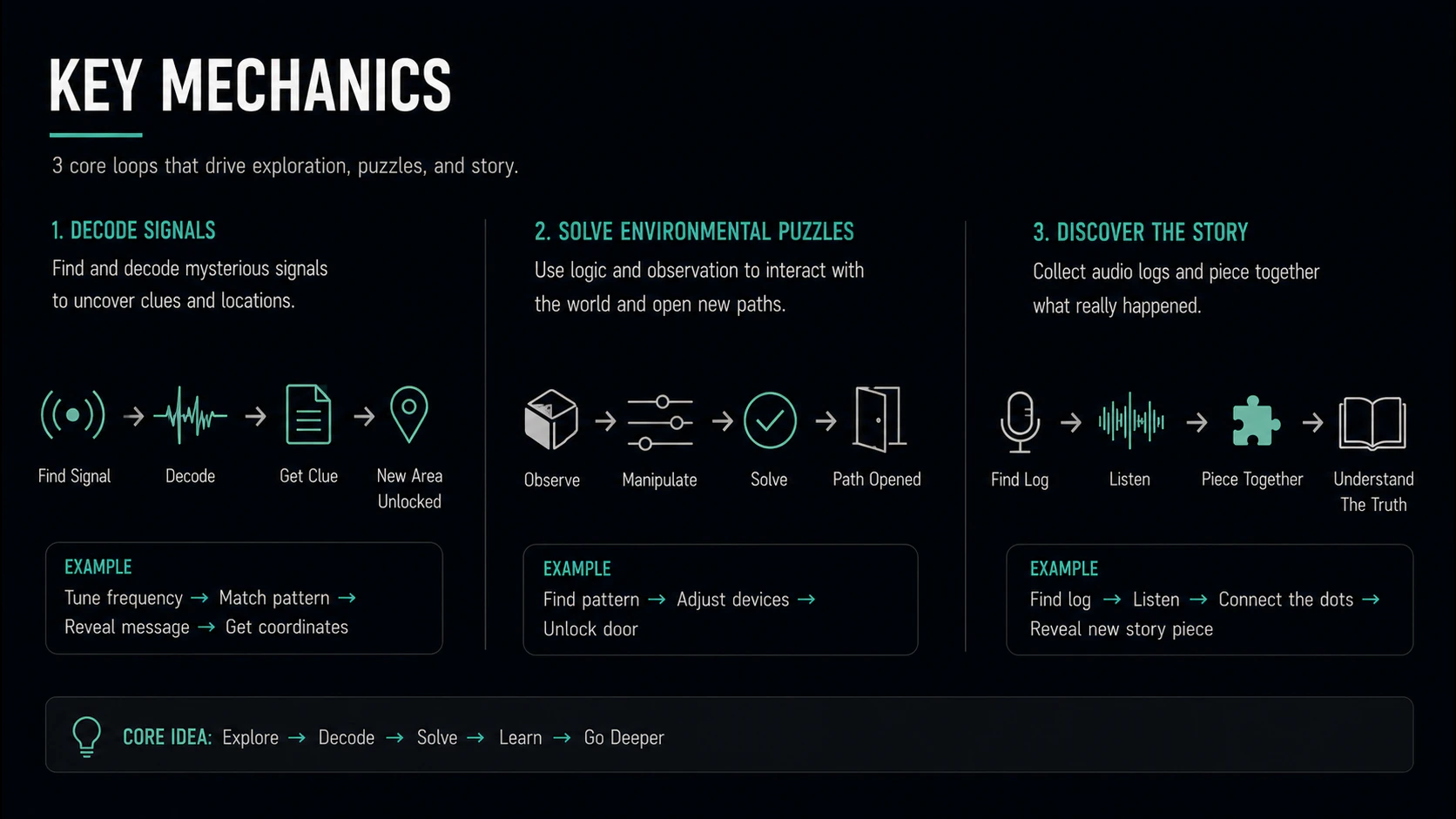 KEY MECHANICS

3 core loops that drive exploration, puzzles, and story.

1. DECODE SIGNALS

Find and decode mysterious signals to uncover clues and locations.

Find Signal → Decode → Get Clue → New Area Unlocked

EXAMPLE
Tune frequency → Match pattern → Reveal message → Get coordinates

2. SOLVE ENVIRONMENTAL PUZZLES

Use logic and observation to interact with the world and open new paths.

Observe → Manipulate → Solve → Path Opened

EXAMPLE
Find pattern → Adjust devices → Unlock door

3. DISCOVER THE STORY

Collect audio logs and piece together what really happened.

Find Log → Listen → Piece Together → Understand The Truth

EXAMPLE
Find log → Listen → Connect the dots → Reveal new story piece

CORE IDEA: Explore → Decode → Solve → Learn → Go Deeper